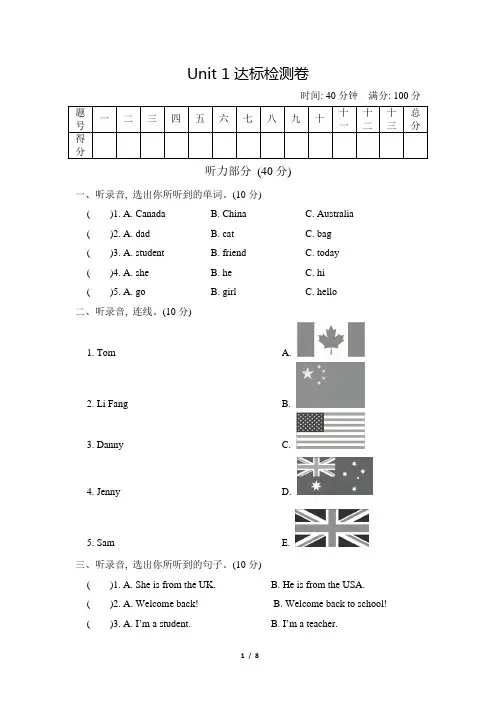 Unit 1 达标检测卷

时间: 40 分钟　满分: 100 分

| 题号 | 一 | 二 | 三 | 四 | 五 | 六 | 七 | 八 | 九 | 十 | 十一 | 十二 | 十三 | 总分 |
|---|---|---|---|---|---|---|---|---|---|---|---|---|---|---|
| 得分 | | | | | | | | | | | | | | |

听力部分 (40 分)

一、听录音, 选出你所听到的单词。(10 分)

(　　)1. A. Canada　B. China　C. Australia

(　　)2. A. dad　B. cat　C. bag

(　　)3. A. student　B. friend　C. today

(　　)4. A. she　B. he　C. hi

(　　)5. A. go　B. girl　C. hello

二、听录音, 连线。(10 分)

1. Tom　A.

2. Li Fang　B.

3. Danny　C.

4. Jenny　D.

5. Sam　E.

三、听录音, 选出你所听到的句子。(10 分)

(　　)1. A. She is from the UK.　B. He is from the USA.

(　　)2. A. Welcome back!　B. Welcome back to school!

(　　)3. A. I'm a student.　B. I'm a teacher.

1 / 8